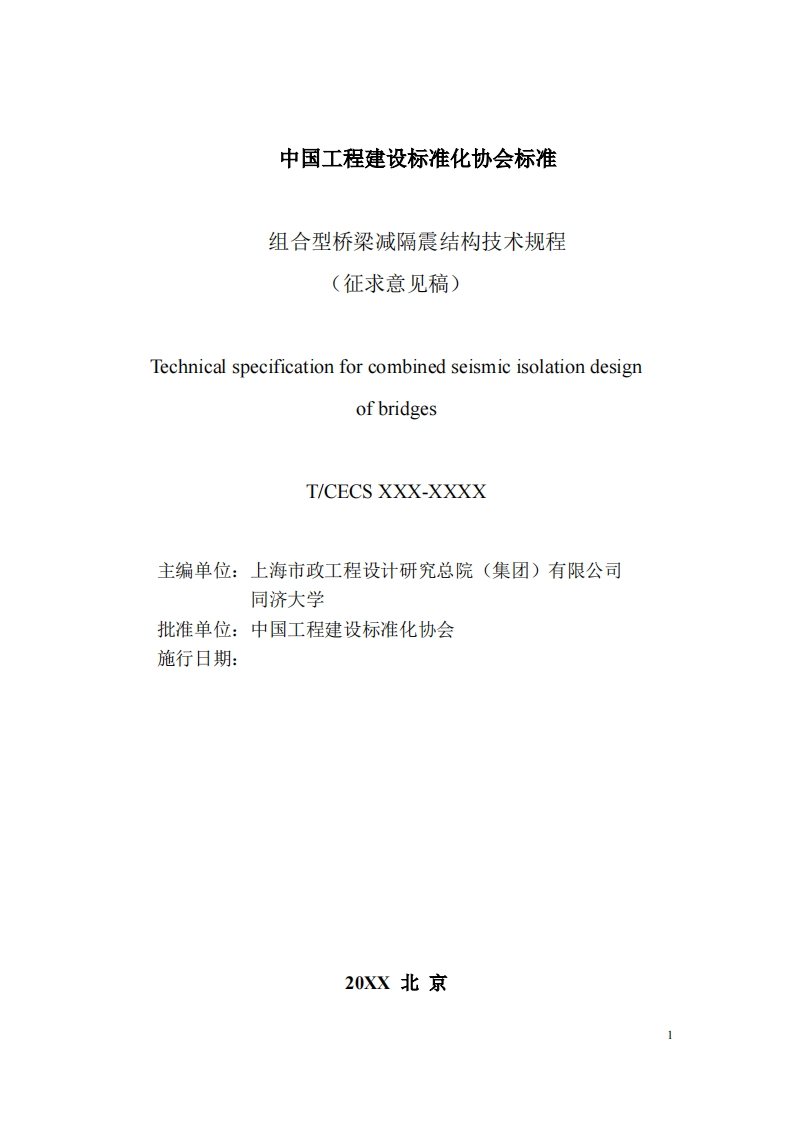 中国工程建设标准化协会标准

组合型桥梁减隔震结构技术规程
（征求意见稿）

Technical specification for combined seismic isolation design of bridges

T/CECS XXX-XXXX

主编单位：上海市政工程设计研究总院（集团）有限公司
同济大学
批准单位：中国工程建设标准化协会
施行日期：

20XX 北 京

1